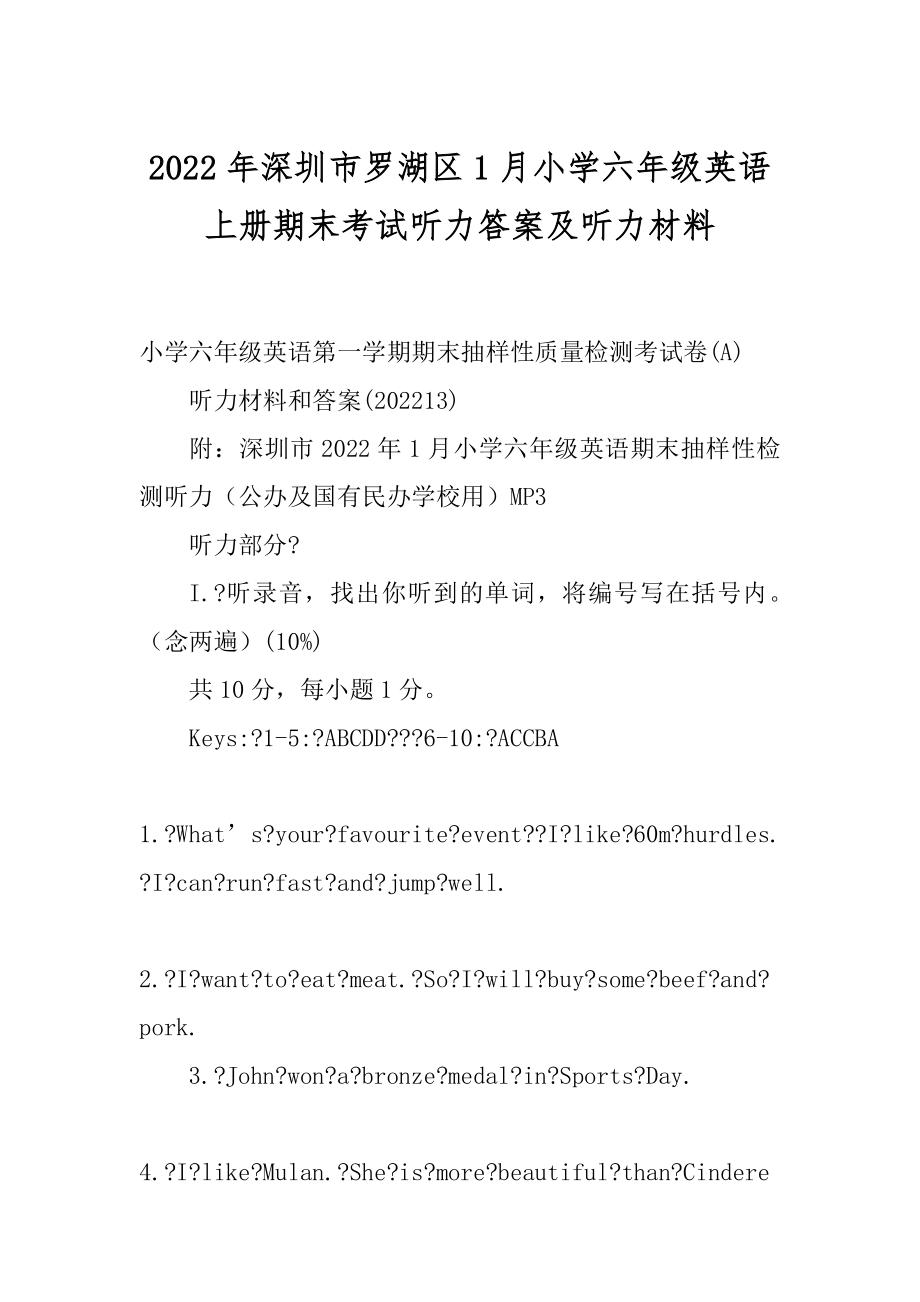 2022年深圳市罗湖区1月小学六年级英语上册期末考试听力答案及听力材料

小学六年级英语第一学期期末抽样性质量检测考试卷(A)

听力材料和答案(202213)

附：深圳市2022年1月小学六年级英语期末抽样性检测听力（公办及国有民办学校用）MP3

听力部分?

I.?听录音，找出你听到的单词，将编号写在括号内。（念两遍）(10%)

共10分，每小题1分。

Keys:?1-5:?ABCDD???6-10:?ACCBA

1.?What’s?your?favourite?event??I?like?60m?hurdles.?I?can?run?fast?and?jump?well.

2.?I?want?to?eat?meat.?So?I?will?buy?some?beef?and?pork.

3.?John?won?a?bronze?medal?in?Sports?Day.

4.?I?like?Mulan.?She?is?more?beautiful?than?Cindere